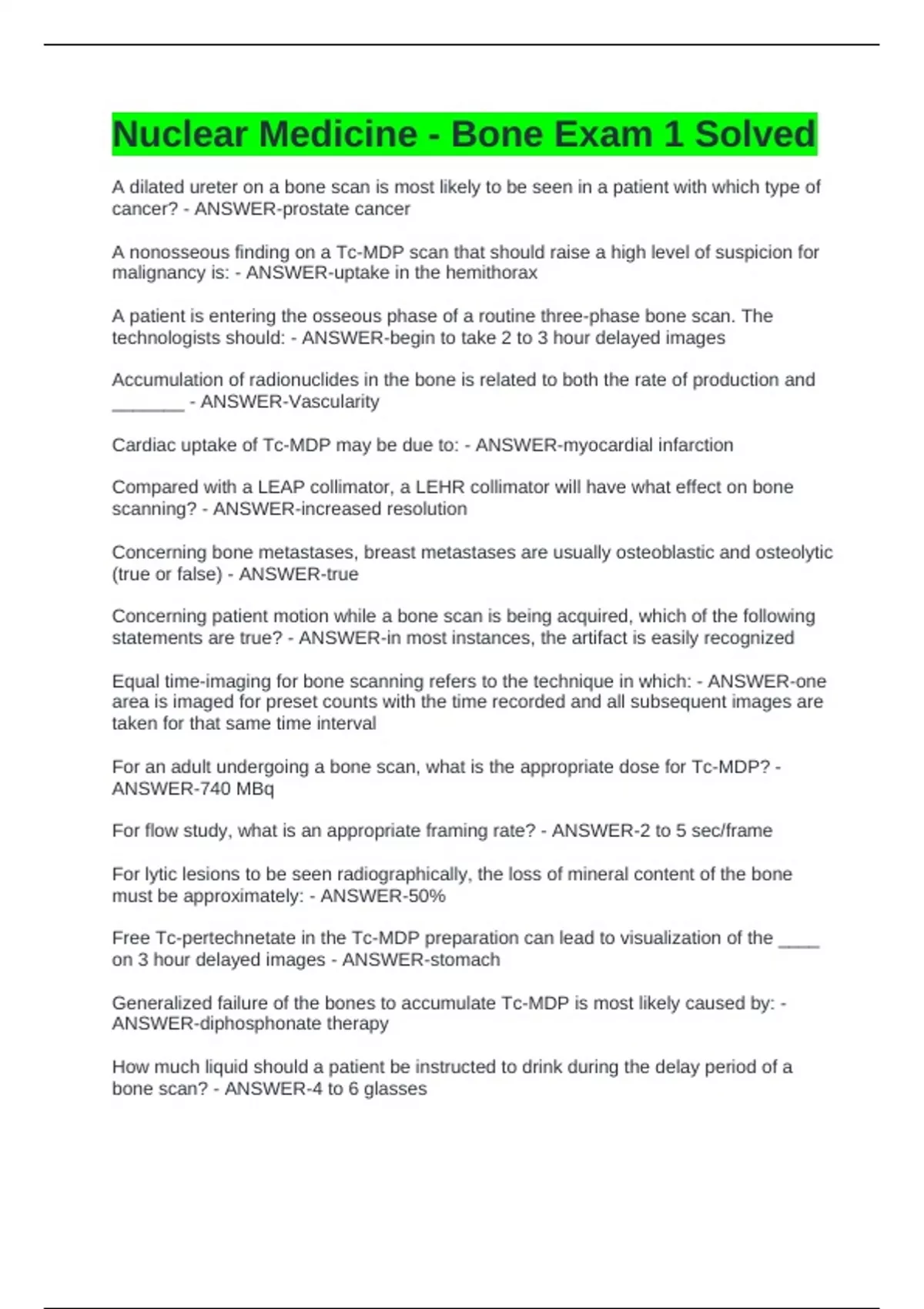 Nuclear Medicine - Bone Exam 1 Solved

A dilated ureter on a bone scan is most likely to be seen in a patient with which type of cancer? - ANSWER-prostate cancer

A nonosseous finding on a Tc-MDP scan that should raise a high level of suspicion for malignancy is: - ANSWER-uptake in the hemithorax

A patient is entering the osseous phase of a routine three-phase bone scan. The technologists should: - ANSWER-begin to take 2 to 3 hour delayed images

Accumulation of radionuclides in the bone is related to both the rate of production and _______ - ANSWER-Vascularity

Cardiac uptake of Tc-MDP may be due to: - ANSWER-myocardial infarction

Compared with a LEAP collimator, a LEHR collimator will have what effect on bone scanning? - ANSWER-increased resolution

Concerning bone metastases, breast metastases are usually osteoblastic and osteolytic (true or false) - ANSWER-true

Concerning patient motion while a bone scan is being acquired, which of the following statements are true? - ANSWER-in most instances, the artifact is easily recognized

Equal time-imaging for bone scanning refers to the technique in which: - ANSWER-one area is imaged for preset counts with the time recorded and all subsequent images are taken for that same time interval

For an adult undergoing a bone scan, what is the appropriate dose for Tc-MDP? - ANSWER-740 MBq

For flow study, what is an appropriate framing rate? - ANSWER-2 to 5 sec/frame

For lytic lesions to be seen radiographically, the loss of mineral content of the bone must be approximately: - ANSWER-50%

Free Tc-pertechnetate in the Tc-MDP preparation can lead to visualization of the ____ on 3 hour delayed images - ANSWER-stomach

Generalized failure of the bones to accumulate Tc-MDP is most likely caused by: - ANSWER-diphosphonate therapy

How much liquid should a patient be instructed to drink during the delay period of a bone scan? - ANSWER-4 to 6 glasses